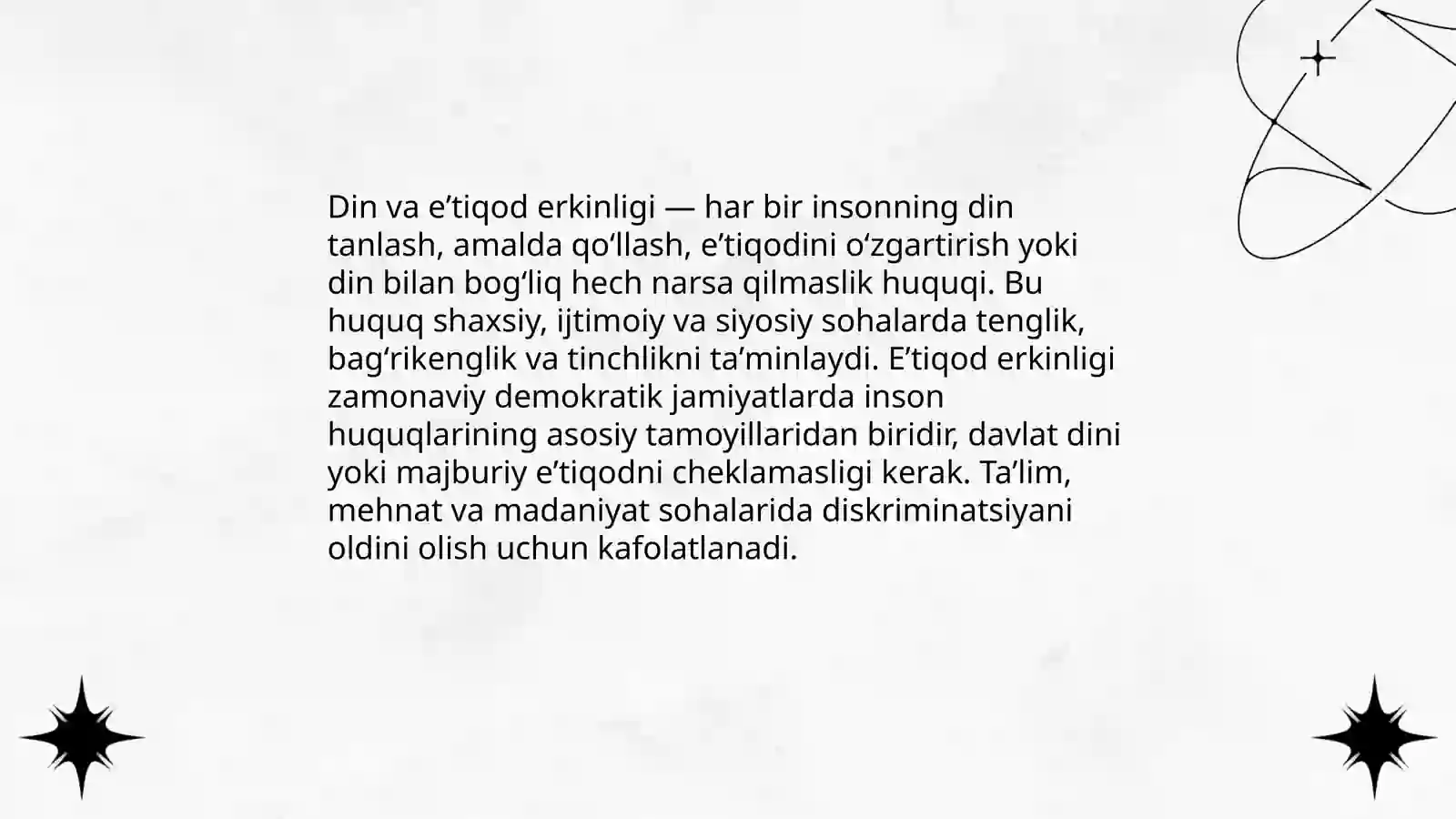 Din va e'tiqod erkinligi — har bir insonning din tanlash, amalda qo'llash, e'tiqodini o'zgartirish yoki din bilan bog'liq hech narsa qilmaslik huquqi. Bu huquq shaxsiy, ijtimoiy va siyosiy sohalarda tenglik, bag'rikenglik va tinchlikni ta'minlaydi. E'tiqod erkinligi zamonaviy demokratik jamiyatlarda inson huquqlarining asosiy tamoyillaridan biridir, davlat dini yoki majburiy e'tiqodni cheklamasligi kerak. Ta'lim, mehnat va madaniyat sohalarida diskriminatsiyani oldini olish uchun kafolatlanadi.